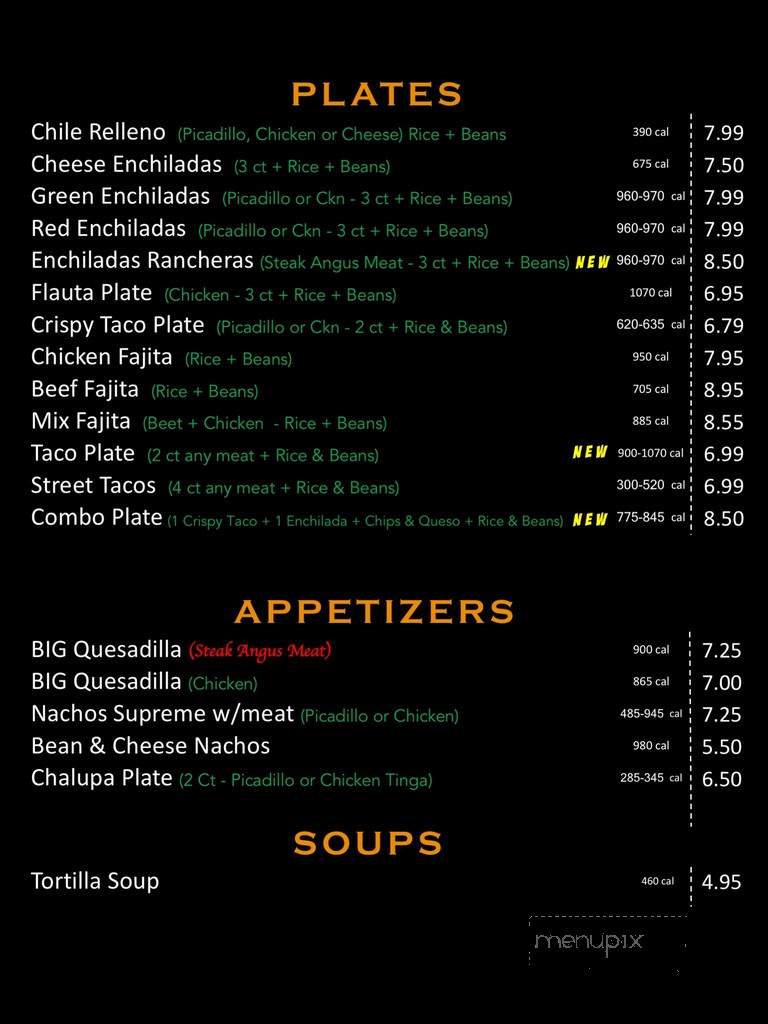 PLATES

Chile Relleno (Picadillo, Chicken or Cheese) Rice + Beans 390 cal 7.99
Cheese Enchiladas (3 ct + Rice + Beans) 675 cal 7.50
Green Enchiladas (Picadillo or Ckn - 3 ct + Rice + Beans) 960-970 cal 7.99
Red Enchiladas (Picadillo or Ckn - 3 ct + Rice + Beans) 960-970 cal 7.99
Enchiladas Rancheras (Steak Angus Meat - 3 ct + Rice + Beans) NEW 960-970 cal 8.50
Flauta Plate (Chicken - 3 ct + Rice + Beans) 1070 cal 6.95
Crispy Taco Plate (Picadillo or Ckn - 2 ct + Rice & Beans) 620-635 cal 6.79
Chicken Fajita (Rice + Beans) 950 cal 7.95
Beef Fajita (Rice + Beans) 705 cal 8.95
Mix Fajita (Beet + Chicken - Rice + Beans) 885 cal 8.55
Taco Plate (2 ct any meat + Rice & Beans) NEW 900-1070 cal 6.99
Street Tacos (4 ct any meat + Rice & Beans) 300-520 cal 6.99
Combo Plate (1 Crispy Taco + 1 Enchilada + Chips & Queso + Rice & Beans) NEW 775-845 cal 8.50

APPETIZERS

BIG Quesadilla (Steak Angus Meat) 900 cal 7.25
BIG Quesadilla (Chicken) 865 cal 7.00
Nachos Supreme w/meat (Picadillo or Chicken) 485-945 cal 7.25
Bean & Cheese Nachos 980 cal 5.50
Chalupa Plate (2 Ct - Picadillo or Chicken Tinga) 285-345 cal 6.50

SOUPS

Tortilla Soup 460 cal 4.95

menupix